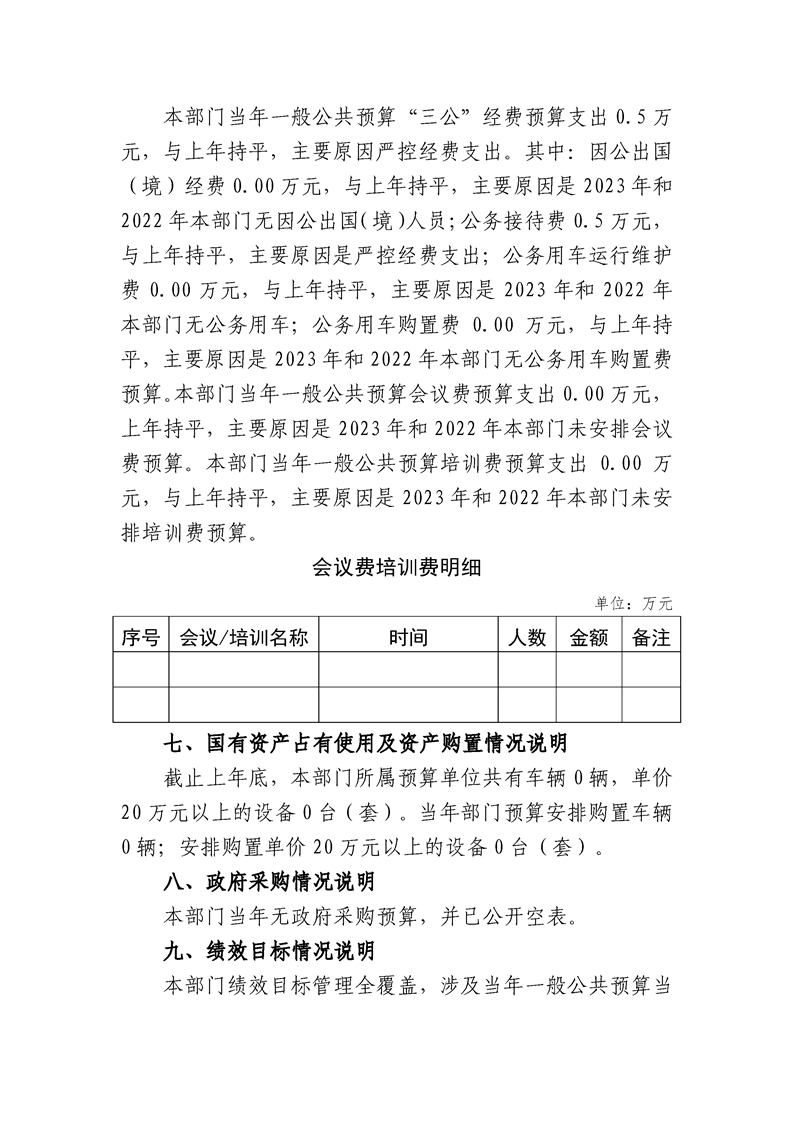 本部门当年一般公共预算“三公”经费预算支出 0.5 万元，与上年持平，主要原因严控经费支出。其中：因公出国（境）经费 0.00 万元，与上年持平，主要原因是 2023 年和 2022 年本部门无因公出国(境)人员;公务接待费 0.5 万元，与上年持平，主要原因是严控经费支出；公务用车运行维护费 0.00 万元，与上年持平，主要原因是 2023 年和 2022 年本部门无公务用车；公务用车购置费 0.00 万元，与上年持平，主要原因是 2023 年和 2022 年本部门无公务用车购置费预算。本部门当年一般公共预算会议费预算支出 0.00 万元，上年持平，主要原因是 2023 年和 2022 年本部门未安排会议费预算。本部门当年一般公共预算培训费预算支出 0.00 万元，与上年持平，主要原因是 2023 年和 2022 年本部门未安排培训费预算。

会议费培训费明细

单位：万元

| 序号 | 会议/培训名称 | 时间 | 人数 | 金额 | 备注 |
|---|---|---|---|---|---|
| | | | | | |
| | | | | | |

七、国有资产占有使用及资产购置情况说明

截止上年底，本部门所属预算单位共有车辆 0 辆，单价 20 万元以上的设备 0 台（套）。当年部门预算安排购置车辆 0 辆；安排购置单价 20 万元以上的设备 0 台（套）。

八、政府采购情况说明

本部门当年无政府采购预算，并已公开空表。

九、绩效目标情况说明

本部门绩效目标管理全覆盖，涉及当年一般公共预算当